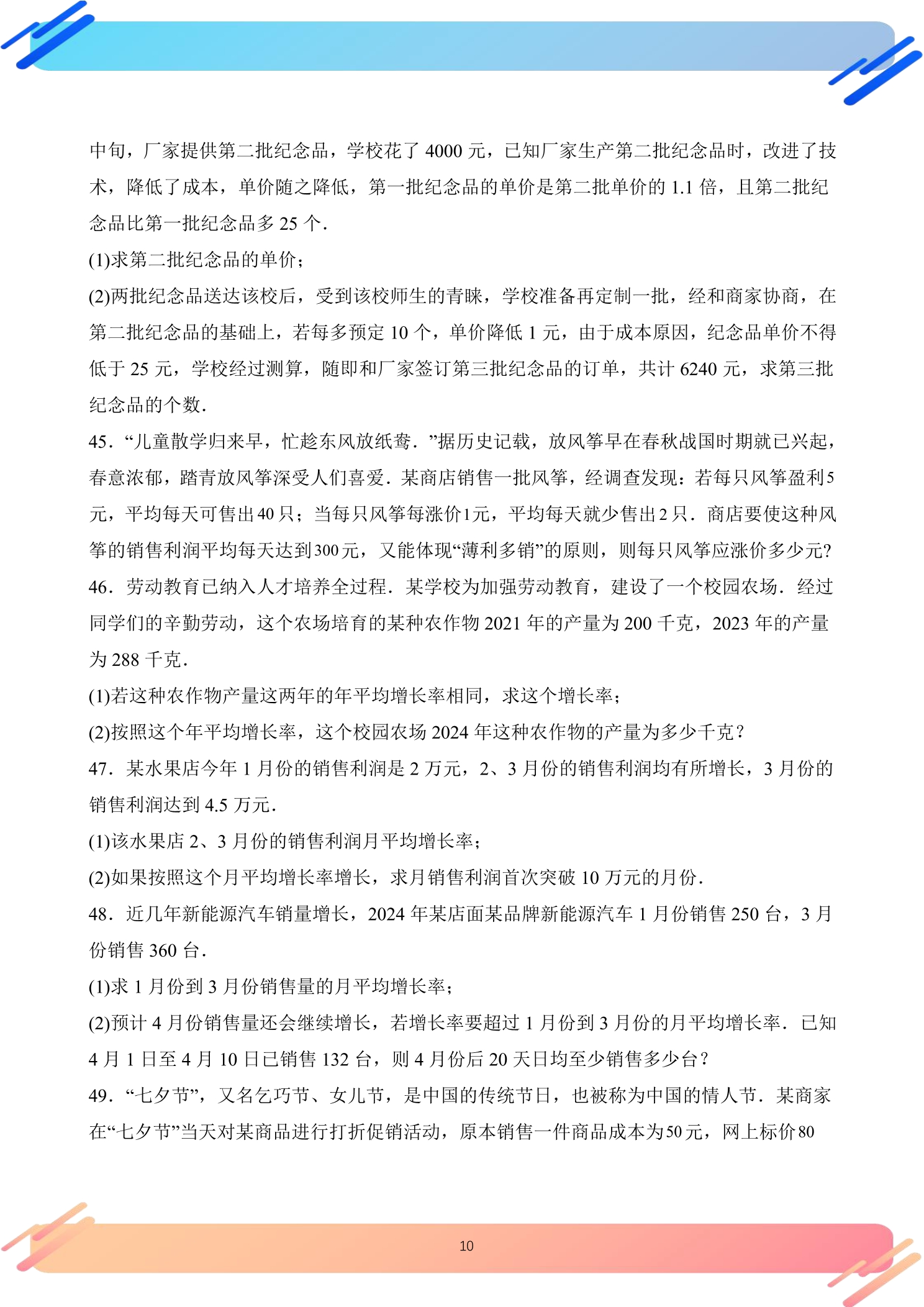 中旬，厂家提供第二批纪念品，学校花了4000元，已知厂家生产第二批纪念品时，改进了技术，降低了成本，单价随之降低，第一批纪念品的单价是第二批单价的1.1倍，且第二批纪念品比第一批纪念品多25个.

(1)求第二批纪念品的单价；

(2)两批纪念品送达该校后，受到该校师生的青睐，学校准备再定制一批，经和商家协商，在第二批纪念品的基础上，若每多预定10个，单价降低1元，由于成本原因，纪念品单价不得低于25元，学校经过测算，随即和厂家签订第三批纪念品的订单，共计6240元，求第三批纪念品的个数.

45．“儿童散学归来早，忙趁东风放纸鸢．”据历史记载，放风筝早在春秋战国时期就已兴起，春意浓郁，踏青放风筝深受人们喜爱．某商店销售一批风筝，经调查发现：若每只风筝盈利5元，平均每天可售出40只；当每只风筝每涨价1元，平均每天就少售出2只．商店要使这种风筝的销售利润平均每天达到300元，又能体现“薄利多销”的原则，则每只风筝应涨价多少元?

46．劳动教育已纳入人才培养全过程．某学校为加强劳动教育，建设了一个校园农场．经过同学们的辛勤劳动，这个农场培育的某种农作物2021年的产量为200千克，2023年的产量为288千克.

(1)若这种农作物产量这两年的年平均增长率相同，求这个增长率；

(2)按照这个年平均增长率，这个校园农场2024年这种农作物的产量为多少千克？

47．某水果店今年1月份的销售利润是2万元，2、3月份的销售利润均有所增长，3月份的销售利润达到4.5万元.

(1)该水果店2、3月份的销售利润月平均增长率；

(2)如果按照这个月平均增长率增长，求月销售利润首次突破10万元的月份.

48．近几年新能源汽车销量增长，2024年某店面某品牌新能源汽车1月份销售250台，3月份销售360台.

(1)求1月份到3月份销售量的月平均增长率；

(2)预计4月份销售量还会继续增长，若增长率要超过1月份到3月份的月平均增长率．已知4月1日至4月10日已销售132台，则4月份后20天日均至少销售多少台？

49．“七夕节”，又名乞巧节、女儿节，是中国的传统节日，也被称为中国的情人节．某商家在“七夕节”当天对某商品进行打折促销活动，原本销售一件商品成本为50元，网上标价80

10